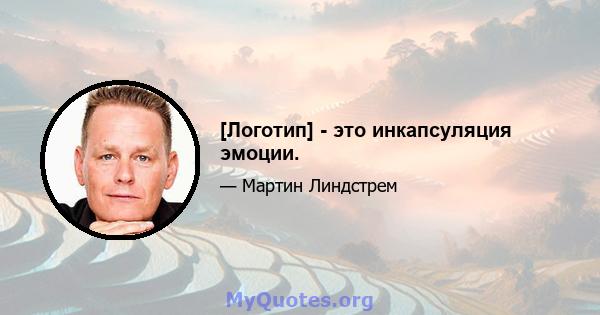 [Логотип] - это инкапсуляция эмоции.

— Мартин Линдстрем

MyQuotes.org